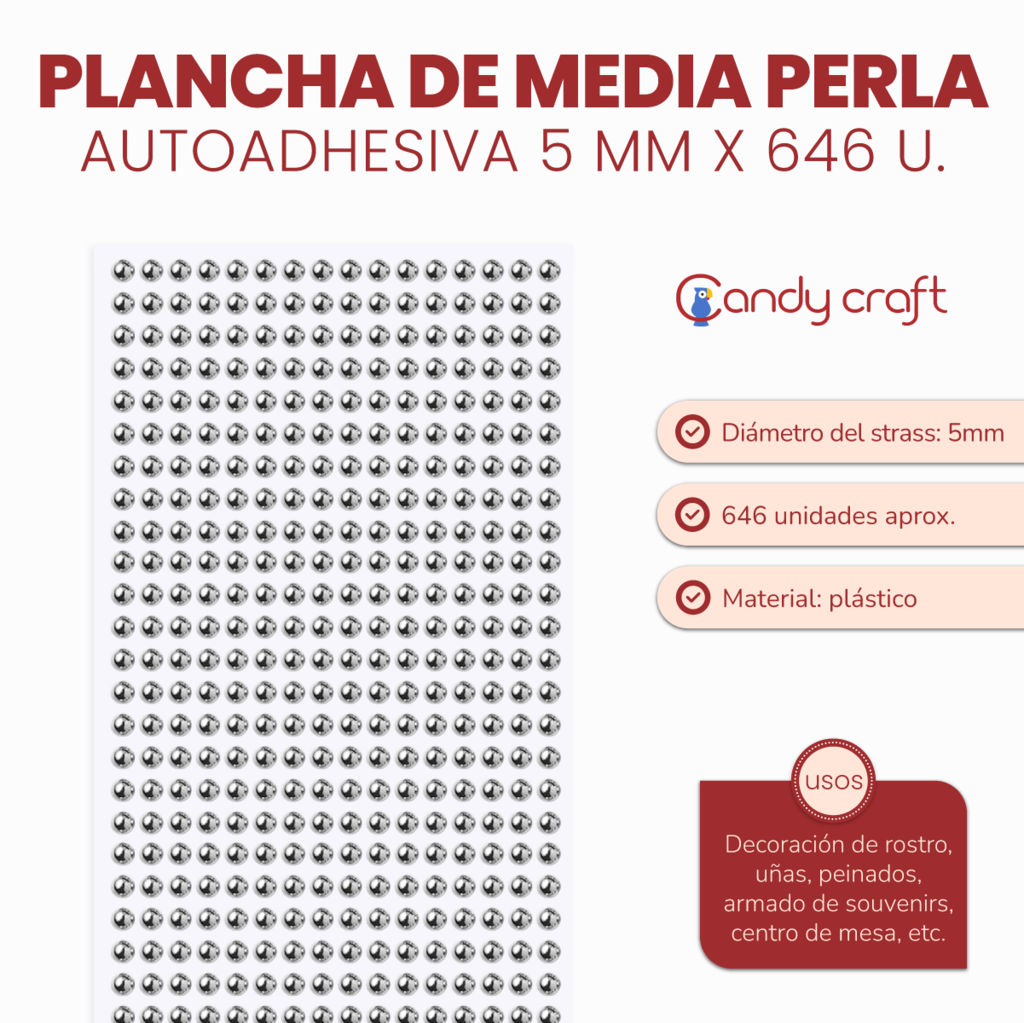 PLANCHA DE MEDIA PERLA
AUTOADHESIVA 5 MM X 646 U.

Candy craft

Diámetro del strass: 5mm

646 unidades aprox.

Material: plástico

USOS

Decoración de rostro, uñas, peinados, armado de souvenirs, centro de mesa, etc.